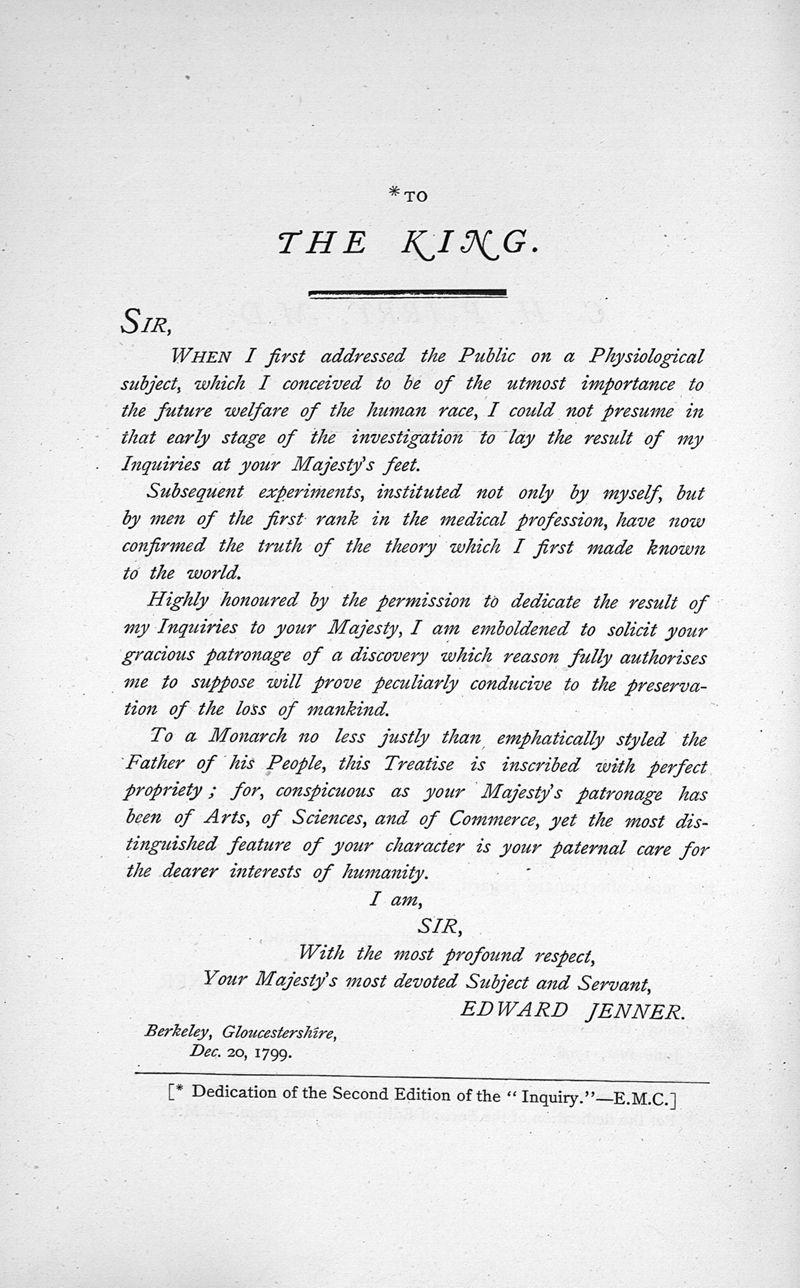 *TO

THE KING.

SIR,

WHEN I first addressed the Public on a Physiological subject, which I conceived to be of the utmost importance to the future welfare of the human race, I could not presume in that early stage of the investigation to lay the result of my Inquiries at your Majesty's feet.

Subsequent experiments, instituted not only by myself, but by men of the first rank in the medical profession, have now confirmed the truth of the theory which I first made known to the world.

Highly honoured by the permission to dedicate the result of my Inquiries to your Majesty, I am emboldened to solicit your gracious patronage of a discovery which reason fully authorises me to suppose will prove peculiarly conducive to the preservation of the loss of mankind.

To a Monarch no less justly than emphatically styled the Father of his People, this Treatise is inscribed with perfect propriety; for, conspicuous as your Majesty's patronage has been of Arts, of Sciences, and of Commerce, yet the most distinguished feature of your character is your paternal care for the dearer interests of humanity.

I am,
SIR,
With the most profound respect,
Your Majesty's most devoted Subject and Servant,
EDWARD JENNER.

Berkeley, Gloucestershire,
Dec. 20, 1799.

[* Dedication of the Second Edition of the "Inquiry."—E.M.C.]